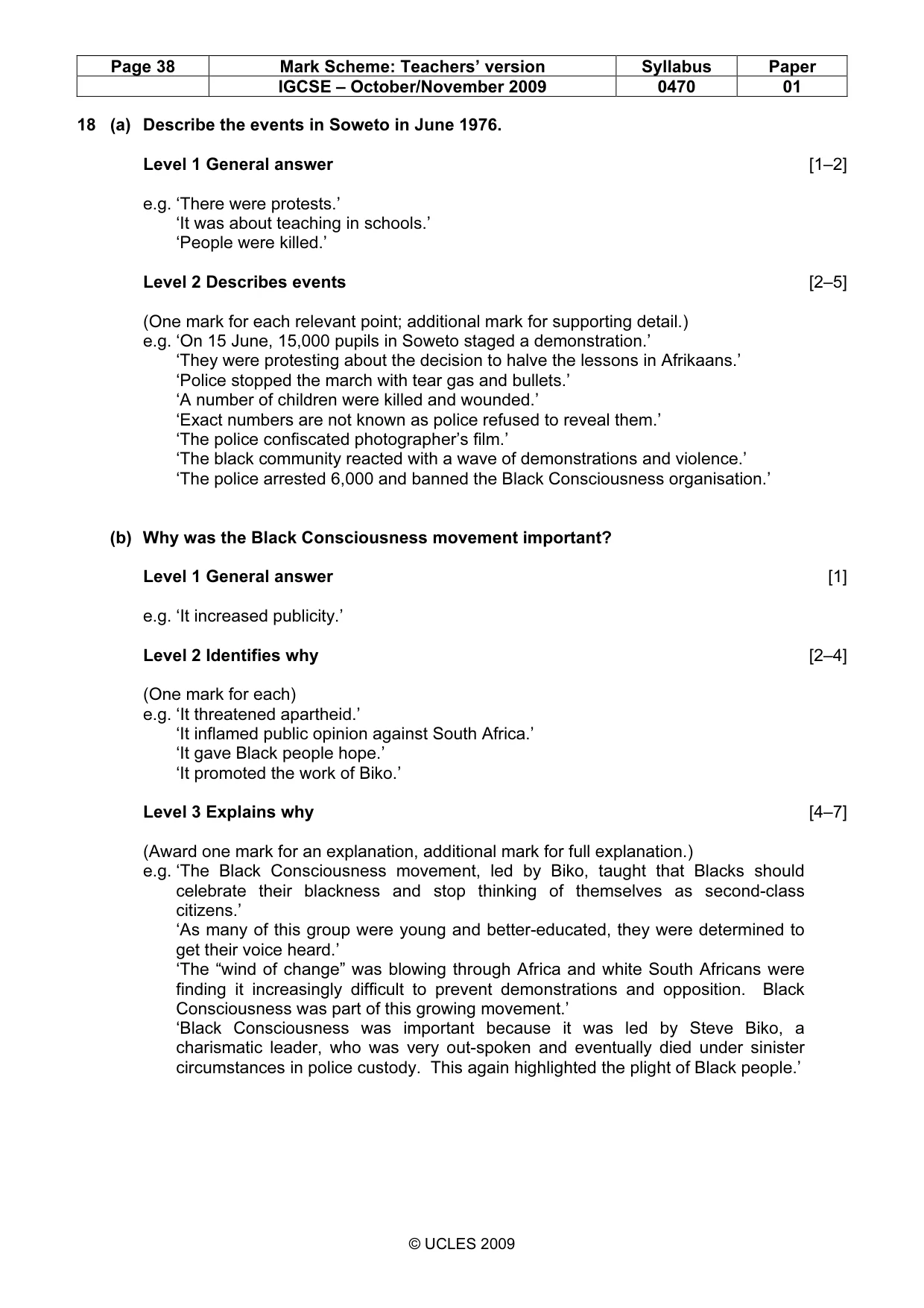 | Page 38 | Mark Scheme: Teachers' version | Syllabus | Paper |
|---|---|---|---|
| | IGCSE – October/November 2009 | 0470 | 01 |

18 (a) Describe the events in Soweto in June 1976.

Level 1 General answer [1–2]

e.g. 'There were protests.'
'It was about teaching in schools.'
'People were killed.'

Level 2 Describes events [2–5]

(One mark for each relevant point; additional mark for supporting detail.)
e.g. 'On 15 June, 15,000 pupils in Soweto staged a demonstration.'
'They were protesting about the decision to halve the lessons in Afrikaans.'
'Police stopped the march with tear gas and bullets.'
'A number of children were killed and wounded.'
'Exact numbers are not known as police refused to reveal them.'
'The police confiscated photographer's film.'
'The black community reacted with a wave of demonstrations and violence.'
'The police arrested 6,000 and banned the Black Consciousness organisation.'

(b) Why was the Black Consciousness movement important?

Level 1 General answer [1]

e.g. 'It increased publicity.'

Level 2 Identifies why [2–4]

(One mark for each)
e.g. 'It threatened apartheid.'
'It inflamed public opinion against South Africa.'
'It gave Black people hope.'
'It promoted the work of Biko.'

Level 3 Explains why [4–7]

(Award one mark for an explanation, additional mark for full explanation.)
e.g. 'The Black Consciousness movement, led by Biko, taught that Blacks should celebrate their blackness and stop thinking of themselves as second-class citizens.'
'As many of this group were young and better-educated, they were determined to get their voice heard.'
'The "wind of change" was blowing through Africa and white South Africans were finding it increasingly difficult to prevent demonstrations and opposition. Black Consciousness was part of this growing movement.'
'Black Consciousness was important because it was led by Steve Biko, a charismatic leader, who was very out-spoken and eventually died under sinister circumstances in police custody. This again highlighted the plight of Black people.'

© UCLES 2009